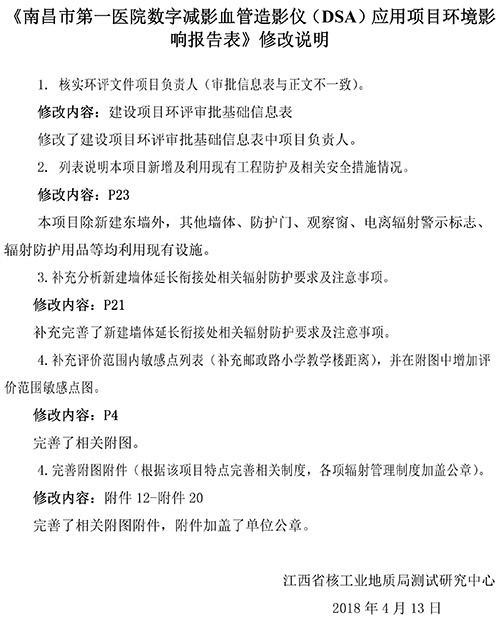 《南昌市第一医院数字减影血管造影仪（DSA）应用项目环境影响报告表》修改说明

1. 核实环评文件项目负责人（审批信息表与正文不一致）。

修改内容：建设项目环评审批基础信息表

修改了建设项目环评审批基础信息表中项目负责人。

2. 列表说明本项目新增及利用现有工程防护及相关安全措施情况。

修改内容：P23

本项目除新建东墙外，其他墙体、防护门、观察窗、电离辐射警示标志、辐射防护用品等均利用现有设施。

3. 补充分析新建墙体延长衔接处相关辐射防护要求及注意事项。

修改内容：P21

补充完善了新建墙体延长衔接处相关辐射防护要求及注意事项。

4. 补充评价范围内敏感点列表（补充邮政路小学教学楼距离），并在附图中增加评价范围敏感点图。

修改内容：P4

完善了相关附图。

4. 完善附图附件（根据该项目特点完善相关制度，各项辐射管理制度加盖公章）。

修改内容：附件 12-附件 20

完善了相关附图附件，附件加盖了单位公章。

江西省核工业地质局测试研究中心

2018 年 4 月 13 日